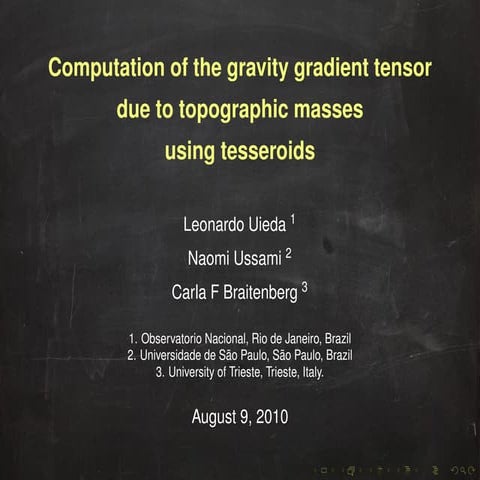 Computation of the gravity gradient tensor due to topographic masses using tesseroids

Leonardo Uieda $^1$

Naomi Ussami $^2$

Carla F Braitenberg $^3$

1. Observatorio Nacional, Rio de Janeiro, Brazil
2. Universidade de São Paulo, São Paulo, Brazil
3. University of Trieste, Trieste, Italy.

August 9, 2010